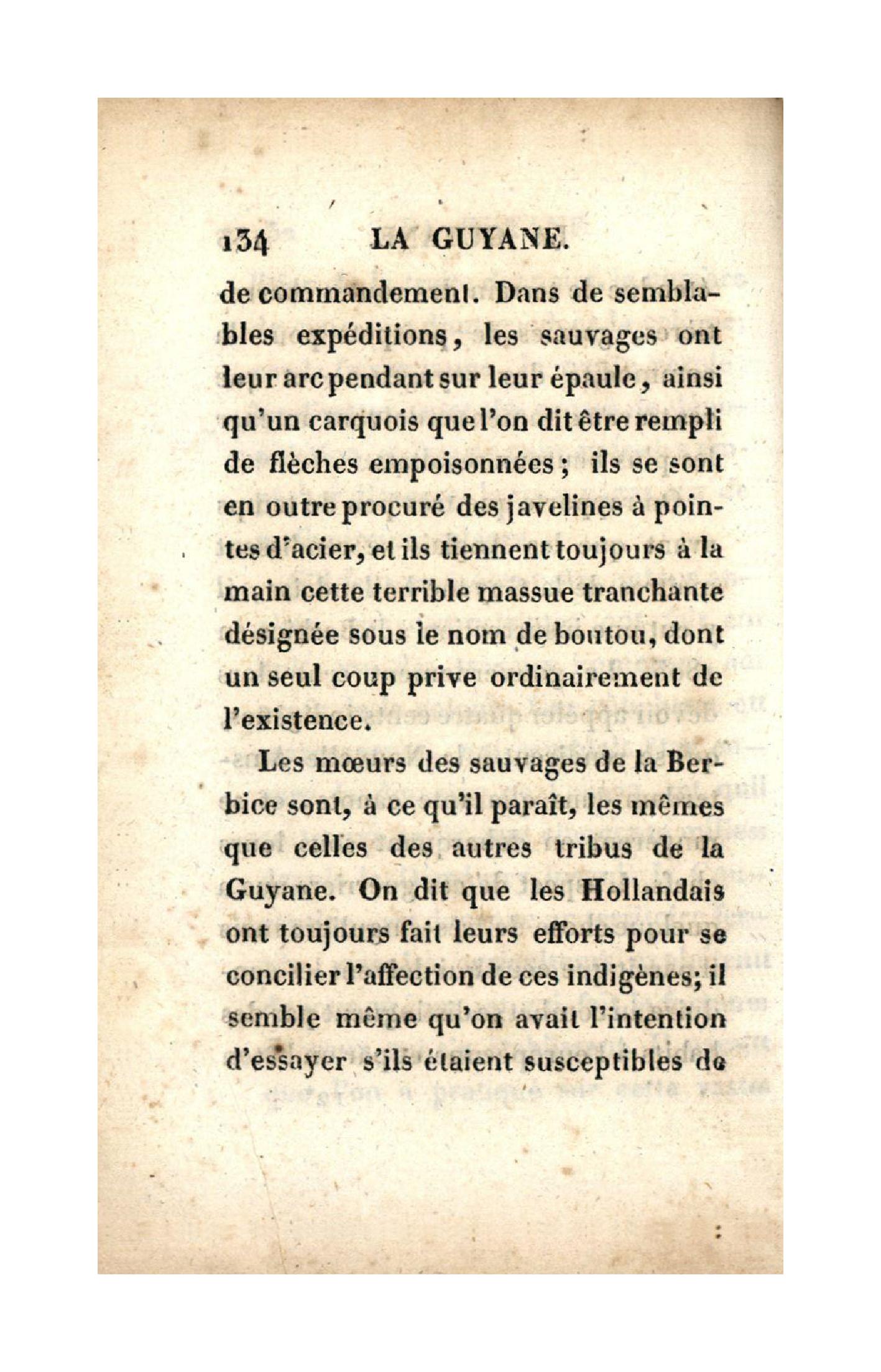 134 LA GUYANE.

de commandement. Dans de semblables expéditions, les sauvages ont leur arc pendant sur leur épaule, ainsi qu'un carquois que l'on dit être rempli de flèches empoisonnées; ils se sont en outre procuré des javelines à pointes d'acier, et ils tiennent toujours à la main cette terrible massue tranchante désignée sous le nom de boutou, dont un seul coup prive ordinairement de l'existence.

Les mœurs des sauvages de la Berbice sont, à ce qu'il paraît, les mêmes que celles des autres tribus de la Guyane. On dit que les Hollandais ont toujours fait leurs efforts pour se concilier l'affection de ces indigènes; il semble même qu'on avait l'intention d'essayer s'ils étaient susceptibles de